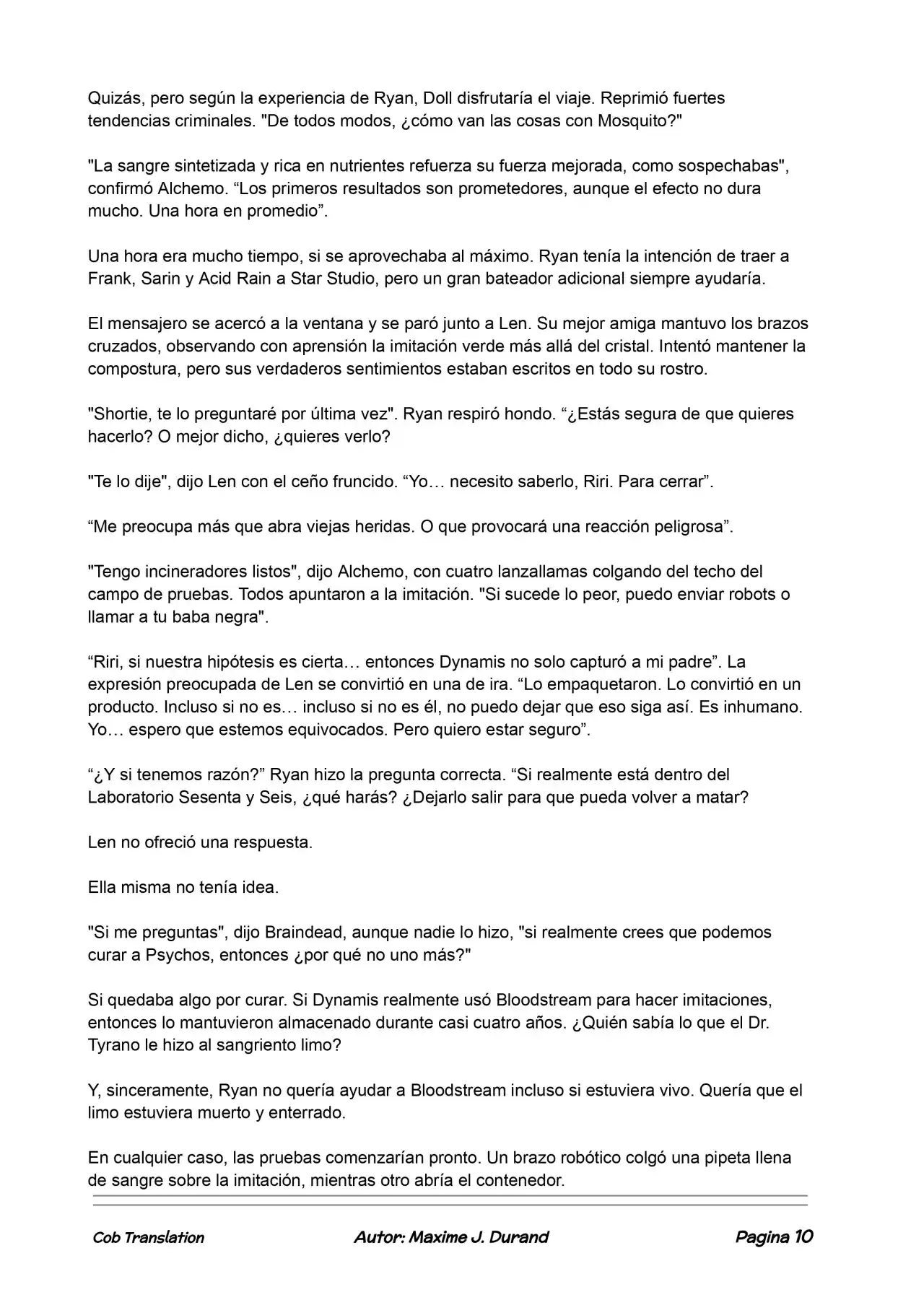 Quizás, pero según la experiencia de Ryan, Doll disfrutaría el viaje. Reprimió fuertes tendencias criminales. "De todos modos, ¿cómo van las cosas con Mosquito?"

"La sangre sintetizada y rica en nutrientes refuerza su fuerza mejorada, como sospechabas", confirmó Alchemo. "Los primeros resultados son prometedores, aunque el efecto no dura mucho. Una hora en promedio".

Una hora era mucho tiempo, si se aprovechaba al máximo. Ryan tenía la intención de traer a Frank, Sarin y Acid Rain a Star Studio, pero un gran bateador adicional siempre ayudaría.

El mensajero se acercó a la ventana y se paró junto a Len. Su mejor amiga mantuvo los brazos cruzados, observando con aprensión la imitación verde más allá del cristal. Intentó mantener la compostura, pero sus verdaderos sentimientos estaban escritos en todo su rostro.

"Shortie, te lo preguntaré por última vez". Ryan respiró hondo. "¿Estás segura de que quieres hacerlo? O mejor dicho, ¿quieres verlo?

"Te lo dije", dijo Len con el ceño fruncido. "Yo… necesito saberlo, Riri. Para cerrar".

"Me preocupa más que abra viejas heridas. O que provocará una reacción peligrosa".

"Tengo incineradores listos", dijo Alchemo, con cuatro lanzallamas colgando del techo del campo de pruebas. Todos apuntaron a la imitación. "Si sucede lo peor, puedo enviar robots o llamar a tu baba negra".

"Riri, si nuestra hipótesis es cierta… entonces Dynamis no solo capturó a mi padre". La expresión preocupada de Len se convirtió en una de ira. "Lo empaquetaron. Lo convirtió en un producto. Incluso si no es… incluso si no es él, no puedo dejar que eso siga así. Es inhumano. Yo… espero que estemos equivocados. Pero quiero estar seguro".

"¿Y si tenemos razón?" Ryan hizo la pregunta correcta. "Si realmente está dentro del Laboratorio Sesenta y Seis, ¿qué harás? ¿Dejarlo salir para que pueda volver a matar?

Len no ofreció una respuesta.

Ella misma no tenía idea.

"Si me preguntas", dijo Braindead, aunque nadie lo hizo, "si realmente crees que podemos curar a Psychos, entonces ¿por qué no uno más?"

Si quedaba algo por curar. Si Dynamis realmente usó Bloodstream para hacer imitaciones, entonces lo mantuvieron almacenado durante casi cuatro años. ¿Quién sabía lo que el Dr. Tyrano le hizo al sangriento limo?

Y, sinceramente, Ryan no quería ayudar a Bloodstream incluso si estuviera vivo. Quería que el limo estuviera muerto y enterrado.

En cualquier caso, las pruebas comenzarían pronto. Un brazo robótico colgó una pipeta llena de sangre sobre la imitación, mientras otro abría el contenedor.

Cob Translation     Autor: Maxime J. Durand     Pagina 10